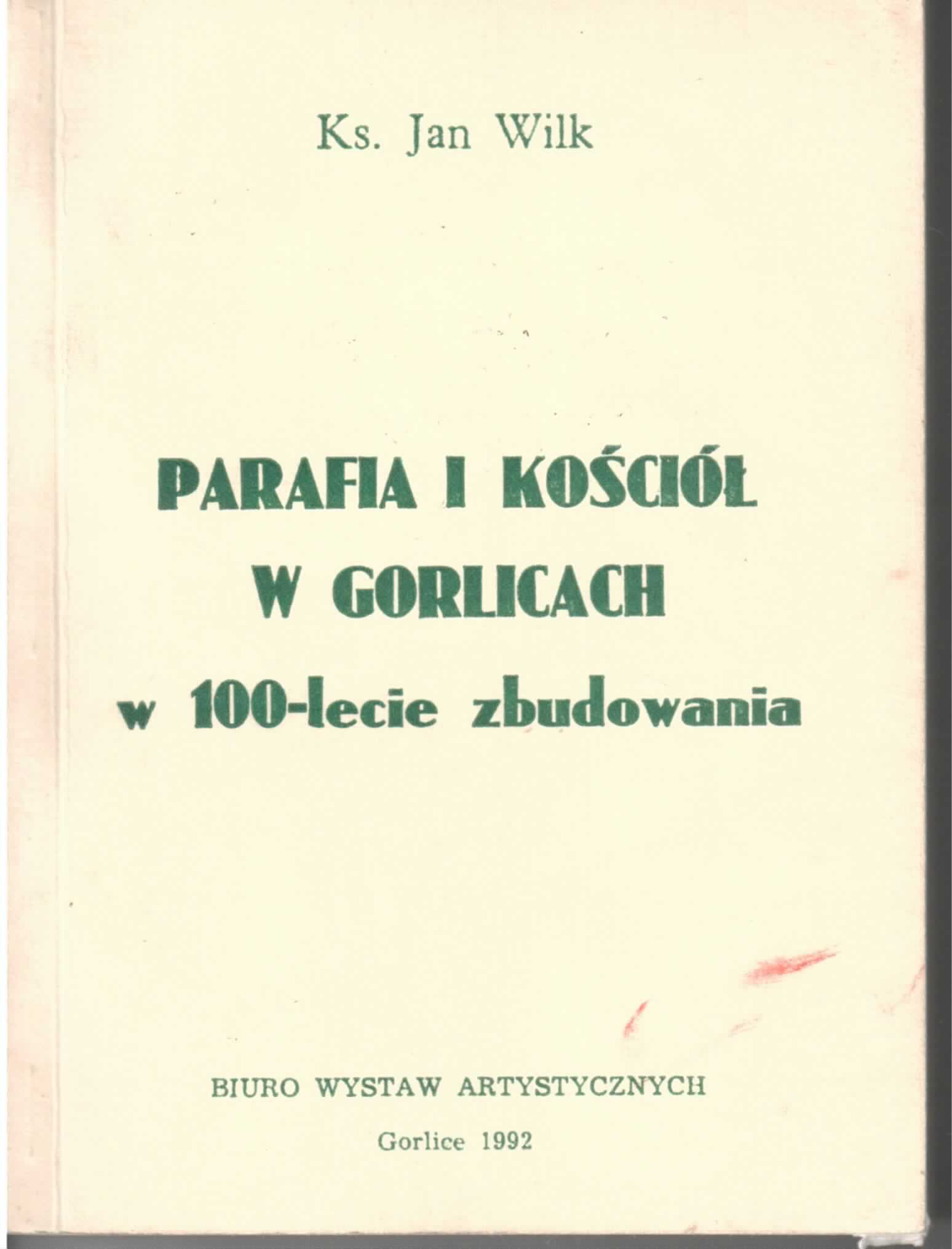 Ks. Jan Wilk

PARAFIA I KOŚCIÓŁ W GORLICACH w 100-lecie zbudowania

BIURO WYSTAW ARTYSTYCZNYCH

Gorlice 1992